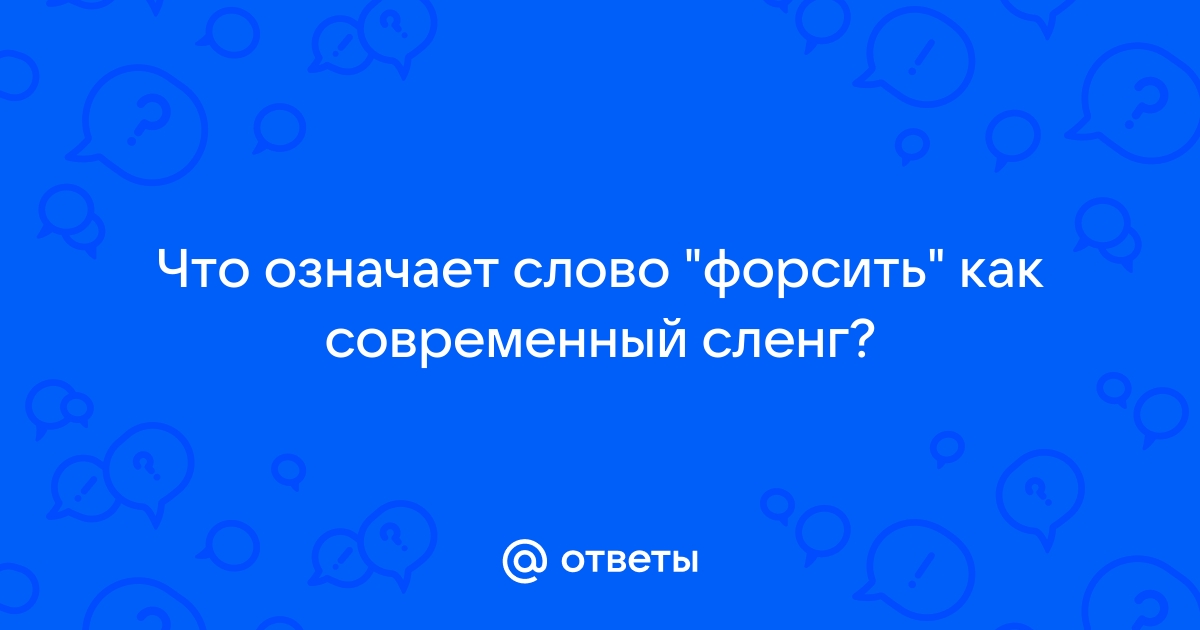 Что означает слово "форсить" как современный сленг?

@ ответы